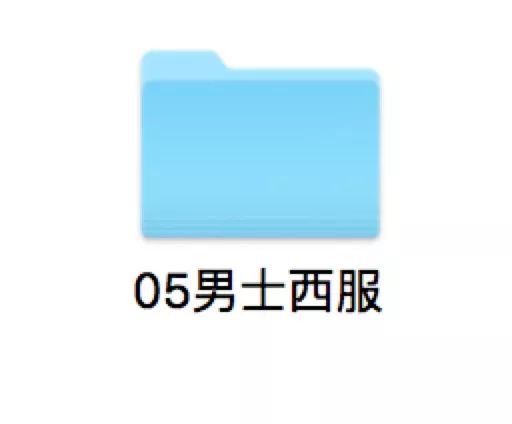 05男士西服